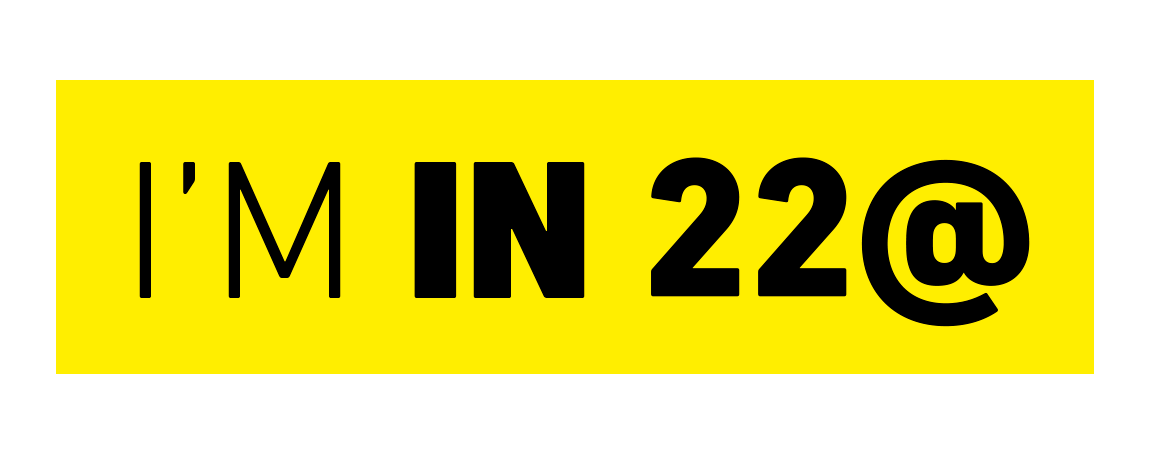 I'M IN 22@